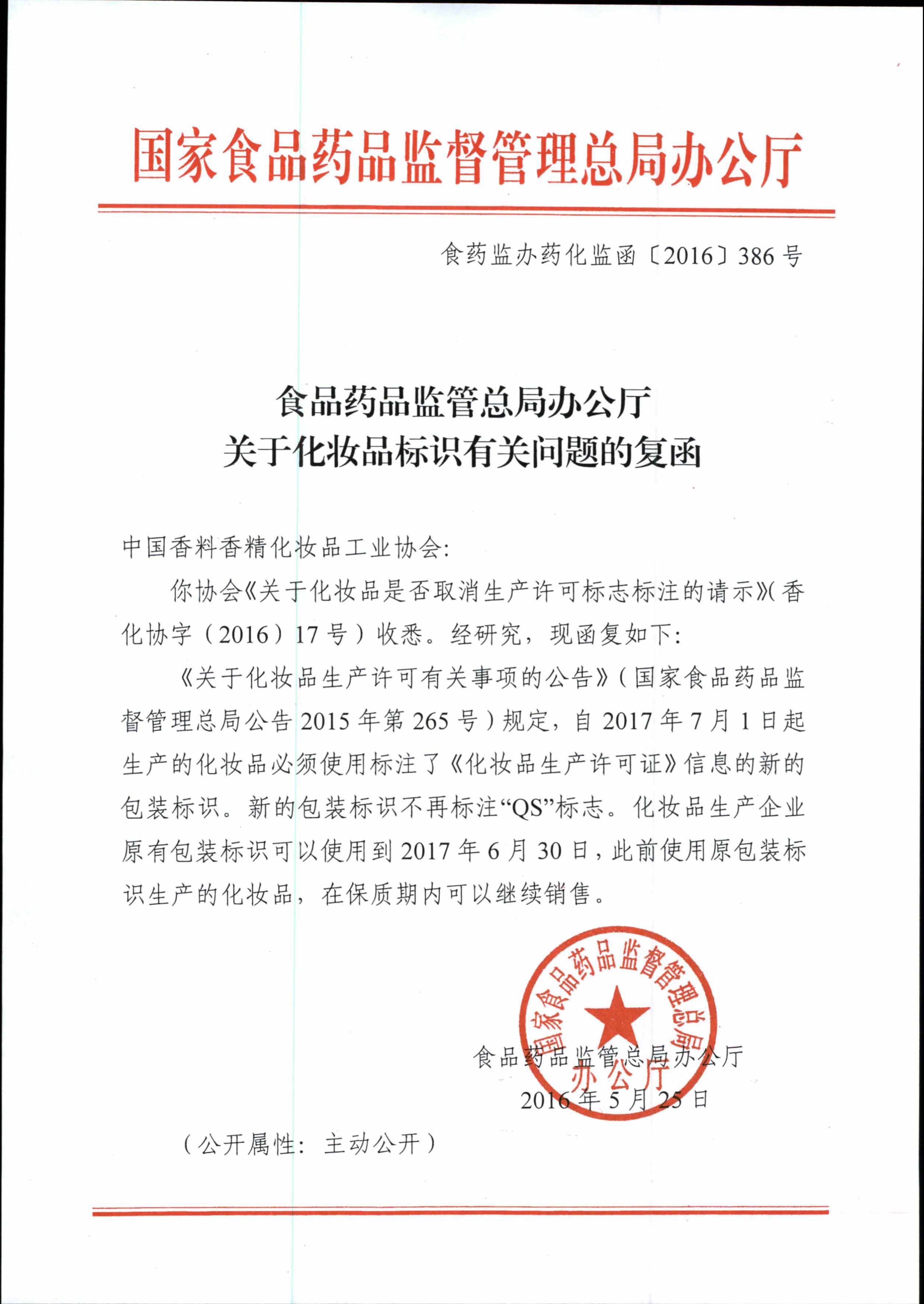 国家食品药品监督管理总局办公厅

食药监办药化监函〔2016〕386号

食品药品监管总局办公厅
关于化妆品标识有关问题的复函

中国香料香精化妆品工业协会:

你协会《关于化妆品是否取消生产许可标志标注的请示》(香化协字(2016)17号)收悉。经研究，现函复如下:

《关于化妆品生产许可有关事项的公告》(国家食品药品监督管理总局公告2015年第265号)规定，自2017年7月1日起生产的化妆品必须使用标注了《化妆品生产许可证》信息的新的包装标识。新的包装标识不再标注“QS”标志。化妆品生产企业原有包装标识可以使用到2017年6月30日，此前使用原包装标识生产的化妆品，在保质期内可以继续销售。

国家食品药品监督管理总局办公厅

食品药品监管总局办公厅
2016年5月25日

(公开属性：主动公开)